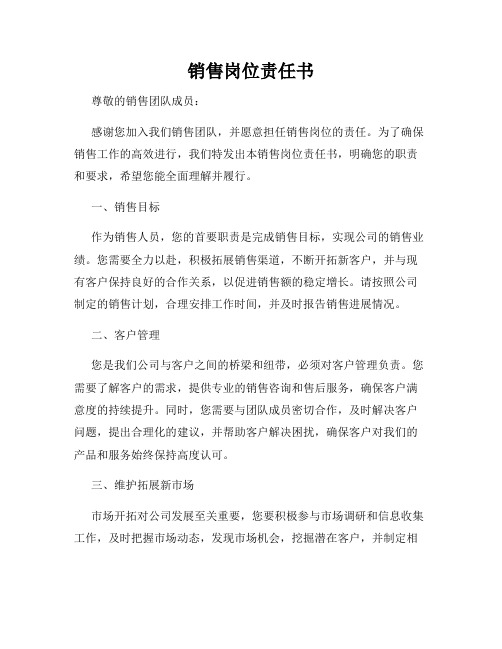 销售岗位责任书

尊敬的销售团队成员：

感谢您加入我们销售团队，并愿意担任销售岗位的责任。为了确保销售工作的高效进行，我们特发出本销售岗位责任书，明确您的职责和要求，希望您能全面理解并履行。

一、销售目标

作为销售人员，您的首要职责是完成销售目标，实现公司的销售业绩。您需要全力以赴，积极拓展销售渠道，不断开拓新客户，并与现有客户保持良好的合作关系，以促进销售额的稳定增长。请按照公司制定的销售计划，合理安排工作时间，并及时报告销售进展情况。

二、客户管理

您是我们公司与客户之间的桥梁和纽带，必须对客户管理负责。您需要了解客户的需求，提供专业的销售咨询和售后服务，确保客户满意度的持续提升。同时，您需要与团队成员密切合作，及时解决客户问题，提出合理化的建议，并帮助客户解决困扰，确保客户对我们的产品和服务始终保持高度认可。

三、维护拓展新市场

市场开拓对公司发展至关重要，您要积极参与市场调研和信息收集工作，及时把握市场动态，发现市场机会，挖掘潜在客户，并制定相